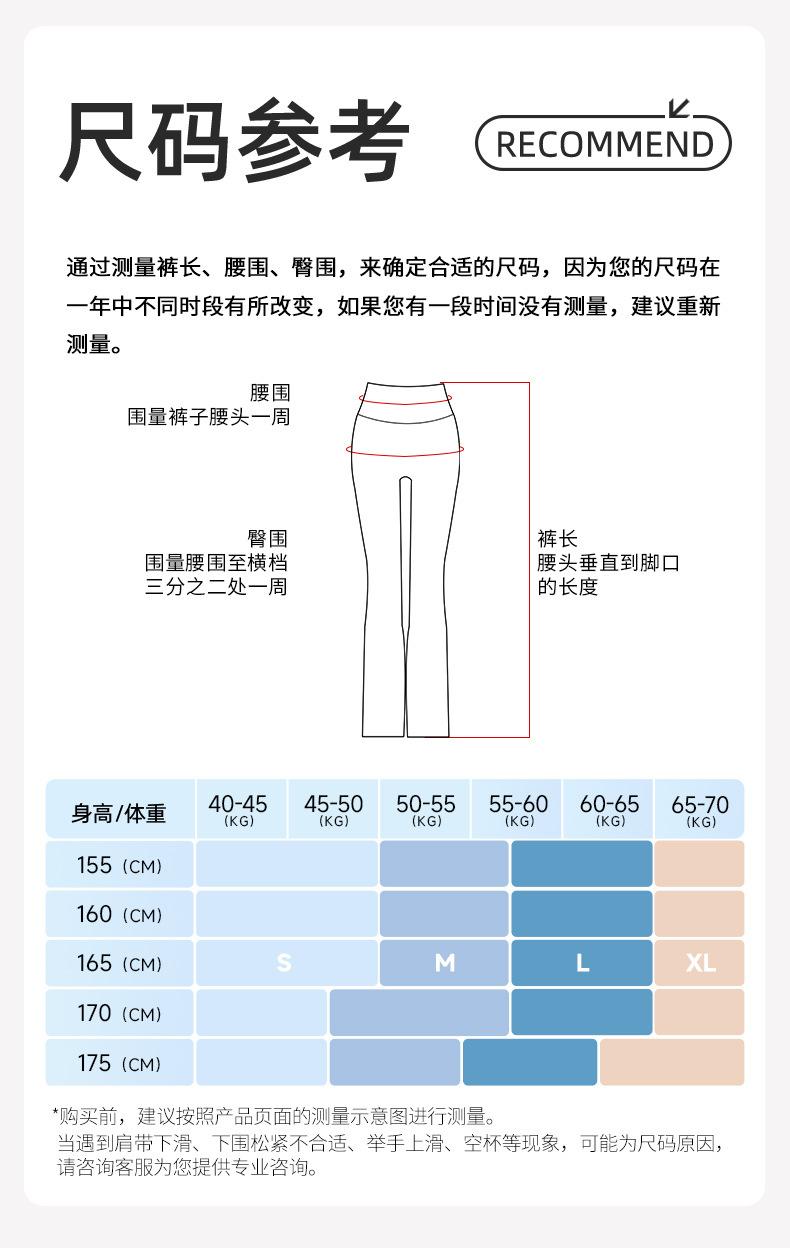 尺码参考

RECOMMEND

通过测量裤长、腰围、臀围，来确定合适的尺码，因为您的尺码在一年中不同时段有所改变，如果您有一段时间没有测量，建议重新测量。

腰围
围量裤子腰头一周

臀围
围量腰围至横档三分之二处一周

裤长
腰头垂直到脚口的长度

| 身高/体重 | 40-45 (KG) | 45-50 (KG) | 50-55 (KG) | 55-60 (KG) | 60-65 (KG) | 65-70 (KG) |
|---|---|---|---|---|---|---|
| 155 (CM) | | | | | | |
| 160 (CM) | | | | | | |
| 165 (CM) | S | | M | L | | XL |
| 170 (CM) | | | | | | |
| 175 (CM) | | | | | | |

*购买前，建议按照产品页面的测量示意图进行测量。
当遇到肩带下滑、下围松紧不合适、举手上滑、空杯等现象，可能为尺码原因，请咨询客服为您提供专业咨询。